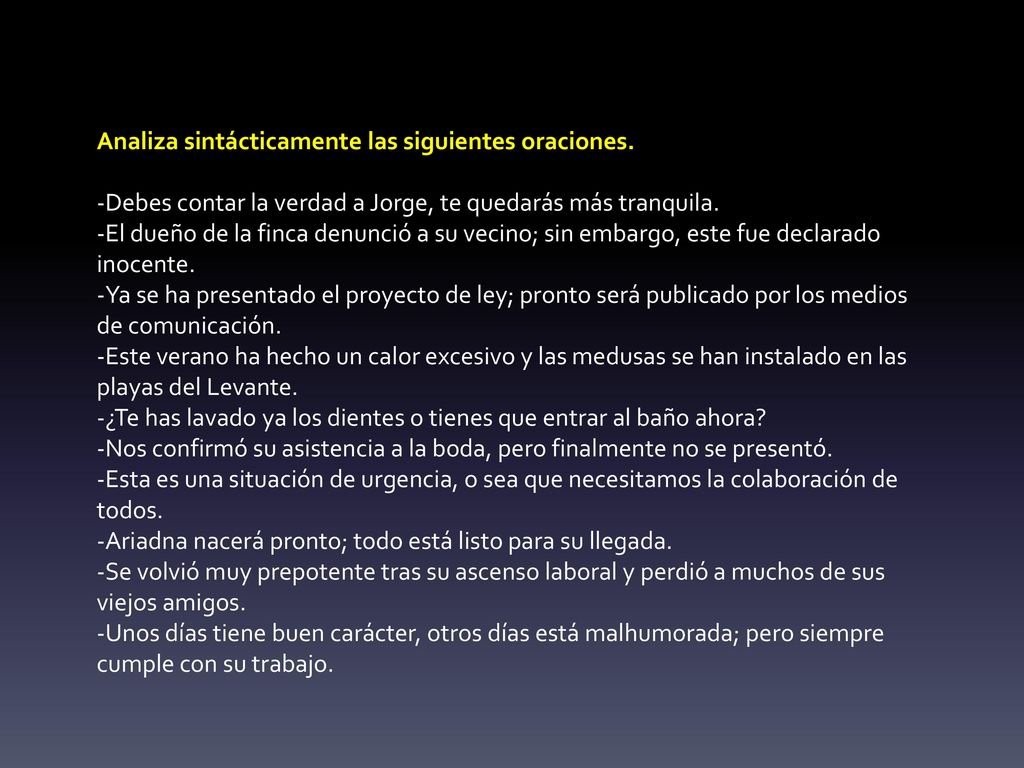 Analiza sintácticamente las siguientes oraciones.

-Debes contar la verdad a Jorge, te quedarás más tranquila.
-El dueño de la finca denunció a su vecino; sin embargo, este fue declarado inocente.
-Ya se ha presentado el proyecto de ley; pronto será publicado por los medios de comunicación.
-Este verano ha hecho un calor excesivo y las medusas se han instalado en las playas del Levante.
-¿Te has lavado ya los dientes o tienes que entrar al baño ahora?
-Nos confirmó su asistencia a la boda, pero finalmente no se presentó.
-Esta es una situación de urgencia, o sea que necesitamos la colaboración de todos.
-Ariadna nacerá pronto; todo está listo para su llegada.
-Se volvió muy prepotente tras su ascenso laboral y perdió a muchos de sus viejos amigos.
-Unos días tiene buen carácter, otros días está malhumorada; pero siempre cumple con su trabajo.